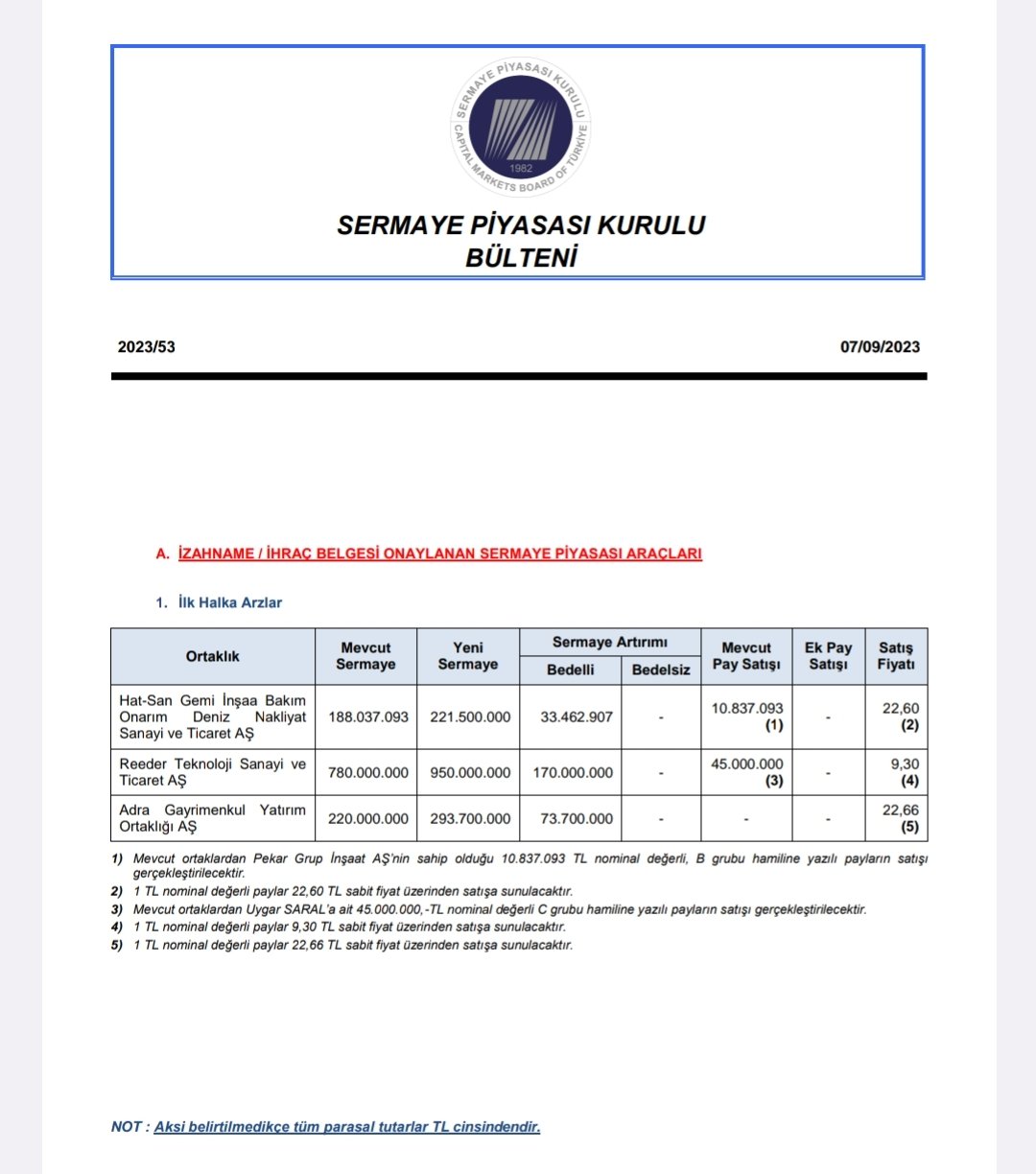 SERMAYE PİYASASI KURULU
CAPITAL MARKETS BOARD OF TÜRKİYE
1982

SERMAYE PİYASASI KURULU
BÜLTENİ

2023/53

07/09/2023

A. İZAHNAME / İHRAÇ BELGESİ ONAYLANAN SERMAYE PİYASASI ARAÇLARI

1. İlk Halka Arzlar

| Ortaklık | Mevcut Sermaye | Yeni Sermaye | Sermaye Artırımı Bedelli | Sermaye Artırımı Bedelsiz | Mevcut Pay Satışı | Ek Pay Satışı | Satış Fiyatı |
|---|---|---|---|---|---|---|---|
| Hat-San Gemi İnşaa Bakım Onarım Deniz Nakliyat Sanayi ve Ticaret AŞ | 188.037.093 | 221.500.000 | 33.462.907 | - | 10.837.093 (1) | - | 22,60 (2) |
| Reeder Teknoloji Sanayi ve Ticaret AŞ | 780.000.000 | 950.000.000 | 170.000.000 | - | 45.000.000 (3) | - | 9,30 (4) |
| Adra Gayrimenkul Yatırım Ortaklığı AŞ | 220.000.000 | 293.700.000 | 73.700.000 | - | - | - | 22,66 (5) |

1) Mevcut ortaklardan Pekar Grup İnşaat AŞ'nin sahip olduğu 10.837.093 TL nominal değerli, B grubu hamiline yazılı payların satışı gerçekleştirilecektir.
2) 1 TL nominal değerli paylar 22,60 TL sabit fiyat üzerinden satışa sunulacaktır.
3) Mevcut ortaklardan Uygar SARAL'a ait 45.000.000,-TL nominal değerli C grubu hamiline yazılı payların satışı gerçekleştirilecektir.
4) 1 TL nominal değerli paylar 9,30 TL sabit fiyat üzerinden satışa sunulacaktır.
5) 1 TL nominal değerli paylar 22,66 TL sabit fiyat üzerinden satışa sunulacaktır.

NOT : Aksi belirtilmedikçe tüm parasal tutarlar TL cinsindendir.